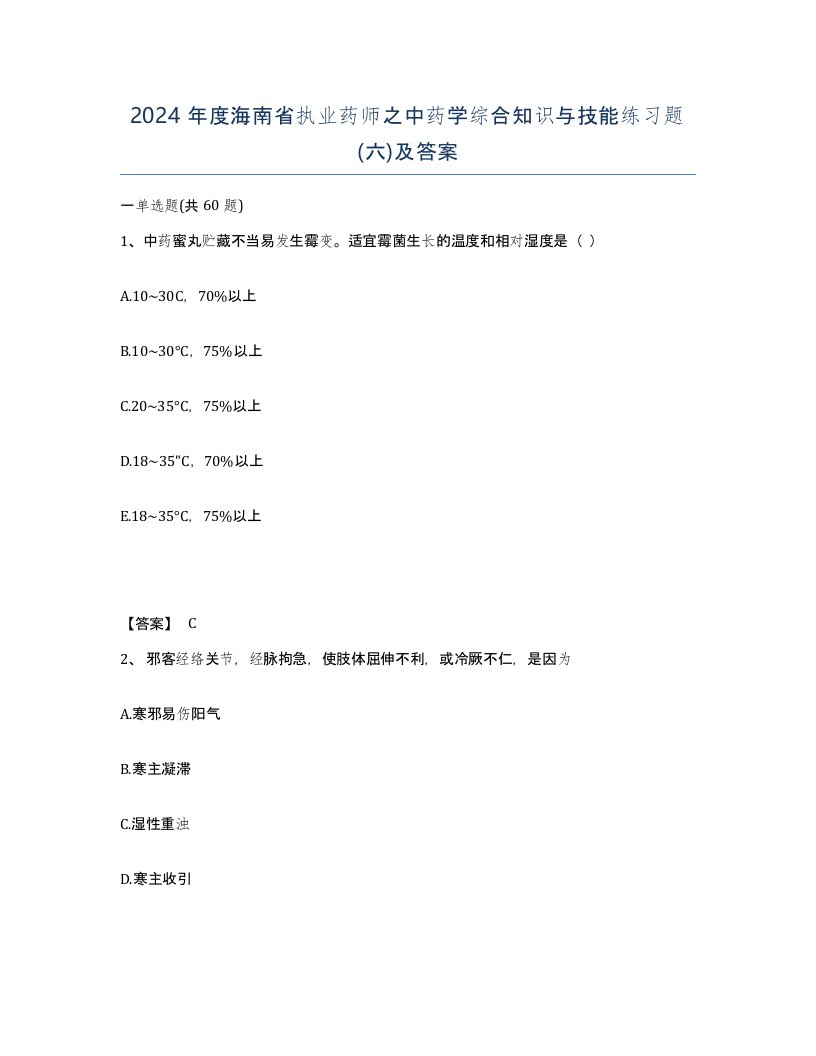 2024 年度海南省执业药师之中药学综合知识与技能练习题(六)及答案

一单选题(共 60 题)

1、中药蜜丸贮藏不当易发生霉变。适宜霉菌生长的温度和相对湿度是（ ）

A.10~30C，70%以上

B.10~30°C，75%以上

C.20~35°C，75%以上

D.18~35"C，70%以上

E.18~35°C，75%以上

【答案】 C

2、 邪客经络关节，经脉拘急，使肢体屈伸不利，或冷厥不仁，是因为

A.寒邪易伤阳气

B.寒主凝滞

C.湿性重浊

D.寒主收引